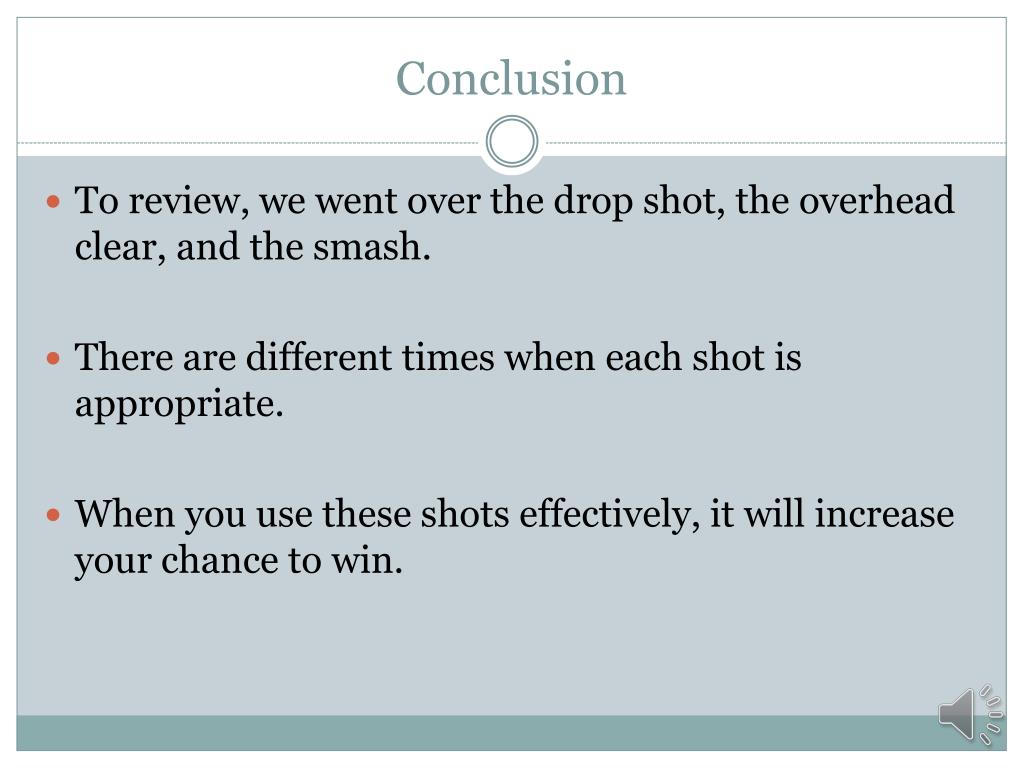 Conclusion

• To review, we went over the drop shot, the overhead clear, and the smash.

• There are different times when each shot is appropriate.

• When you use these shots effectively, it will increase your chance to win.